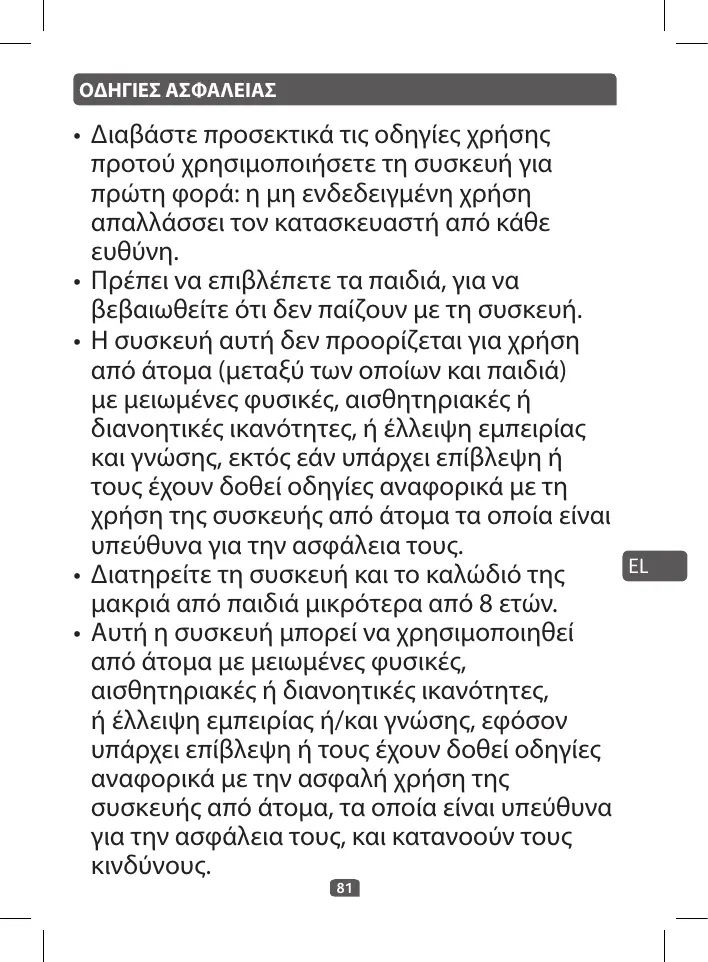 ΟΔΗΓΙΕΣ ΑΣΦΑΛΕΙΑΣ

• Διαβάστε προσεκτικά τις οδηγίες χρήσης προτού χρησιμοποιήσετε τη συσκευή για πρώτη φορά: η μη ενδεδειγμένη χρήση απαλλάσσει τον κατασκευαστή από κάθε ευθύνη.
• Πρέπει να επιβλέπετε τα παιδιά, για να βεβαιωθείτε ότι δεν παίζουν με τη συσκευή.
• Η συσκευή αυτή δεν προορίζεται για χρήση από άτομα (μεταξύ των οποίων και παιδιά) με μειωμένες φυσικές, αισθητηριακές ή διανοητικές ικανότητες, ή έλλειψη εμπειρίας και γνώσης, εκτός εάν υπάρχει επίβλεψη ή τους έχουν δοθεί οδηγίες αναφορικά με τη χρήση της συσκευής από άτομα τα οποία είναι υπεύθυνα για την ασφάλεια τους.
• Διατηρείτε τη συσκευή και το καλώδιό της μακριά από παιδιά μικρότερα από 8 ετών.
• Αυτή η συσκευή μπορεί να χρησιμοποιηθεί από άτομα με μειωμένες φυσικές, αισθητηριακές ή διανοητικές ικανότητες, ή έλλειψη εμπειρίας ή/και γνώσης, εφόσον υπάρχει επίβλεψη ή τους έχουν δοθεί οδηγίες αναφορικά με την ασφαλή χρήση της συσκευής από άτομα, τα οποία είναι υπεύθυνα για την ασφάλεια τους, και κατανοούν τους κινδύνους.

EL

81